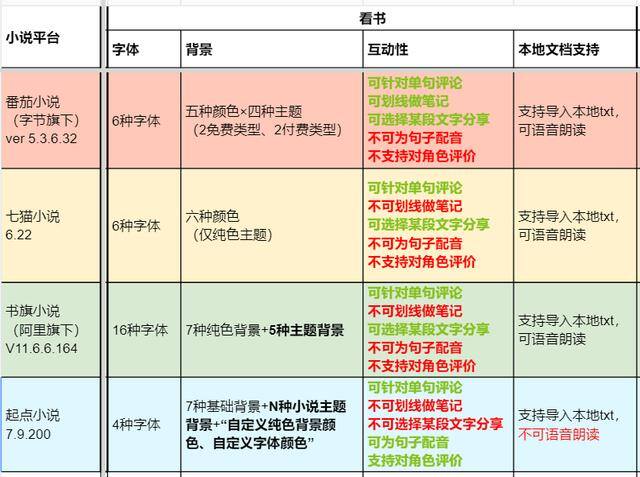 | 小说平台 | 看书 | | | |
|---|---|---|---|---|
| | 字体 | 背景 | 互动性 | 本地文档支持 |
| 番茄小说（字节旗下）ver 5.3.6.32 | 6种字体 | 五种颜色×四种主题（2免费类型、2付费类型） | 可针对单句评论 可划线做笔记 可选择某段文字分享 不可为句子配音 不支持对角色评价 | 支持导入本地txt，可语音朗读 |
| 七猫小说 6.22 | 6种字体 | 六种颜色（仅纯色主题） | 可针对单句评论 不可划线做笔记 可选择某段文字分享 不可为句子配音 不支持对角色评价 | 支持导入本地txt，可语音朗读 |
| 书旗小说（阿里旗下）V11.6.6.164 | 16种字体 | 7种纯色背景+5种主题背景 | 可针对单句评论 不可划线做笔记 可选择某段文字分享 不可为句子配音 不支持对角色评价 | 支持导入本地txt，可语音朗读 |
| 起点小说 7.9.200 | 4种字体 | 7种基础背景+N种小说主题背景+“自定义纯色背景颜色、自定义字体颜色” | 可针对单句评论 不可划线做笔记 不可选择某段文字分享 可为句子配音 支持对角色评价 | 支持导入本地txt，不可语音朗读 |